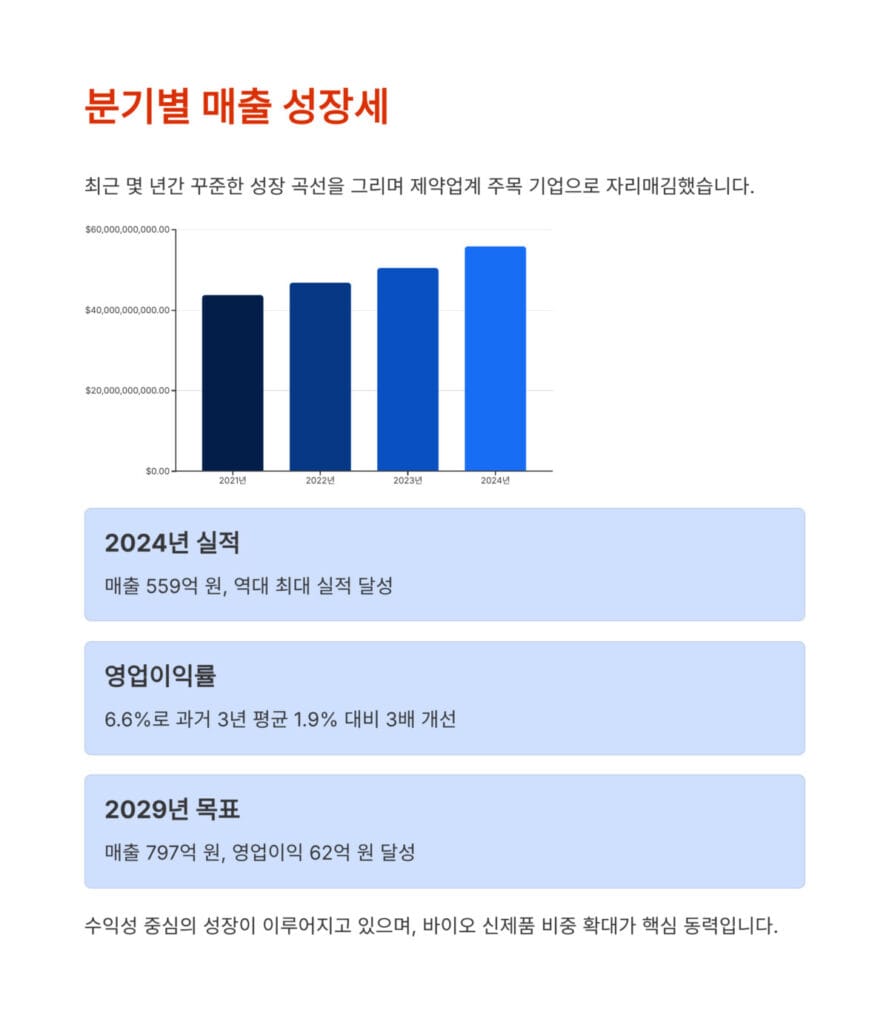 분기별 매출 성장세

최근 몇 년간 꾸준한 성장 곡선을 그리며 제약업계 주목 기업으로 자리매김했습니다.

$60,000,000,000.00
$40,000,000,000.00
$20,000,000,000.00
$0.00
2021년
2022년
2023년
2024년

2024년 실적

매출 559억 원, 역대 최대 실적 달성

영업이익률

6.6%로 과거 3년 평균 1.9% 대비 3배 개선

2029년 목표

매출 797억 원, 영업이익 62억 원 달성

수익성 중심의 성장이 이루어지고 있으며, 바이오 신제품 비중 확대가 핵심 동력입니다.